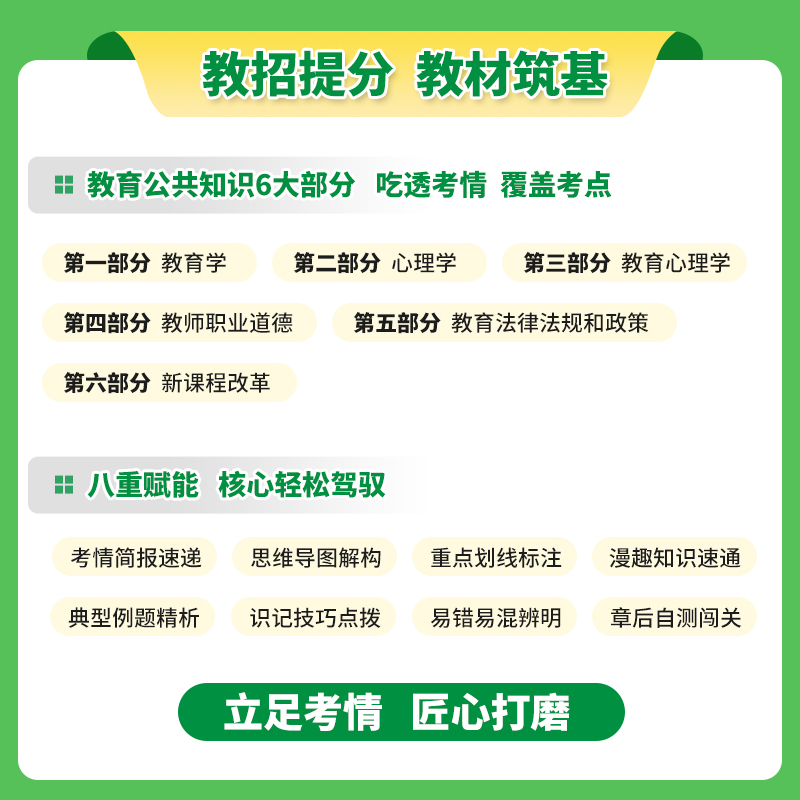 教招提分 教材筑基

教育公共知识6大部分 吃透考情 覆盖考点

第一部分 教育学
第二部分 心理学
第三部分 教育心理学
第四部分 教师职业道德
第五部分 教育法律法规和政策
第六部分 新课程改革

八重赋能 核心轻松驾驭

考情简报速递 思维导图解构 重点划线标注 漫趣知识速通
典型例题精析 识记技巧点拨 易错易混辨明 章后自测闯关

立足考情 匠心打磨